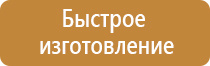 Быстрое изготовление